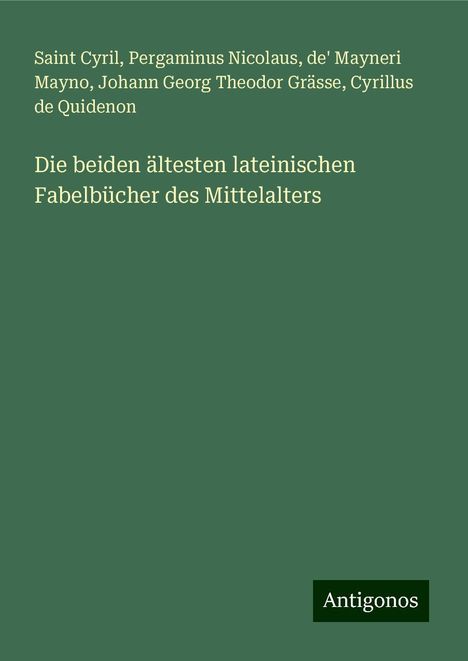 Saint Cyril, Pergaminus Nicolaus, de' Mayneri Mayno, Johann Georg Theodor Grässe, Cyrillus de Quidenon

Die beiden ältesten lateinischen Fabelbücher des Mittelalters

Antigonos